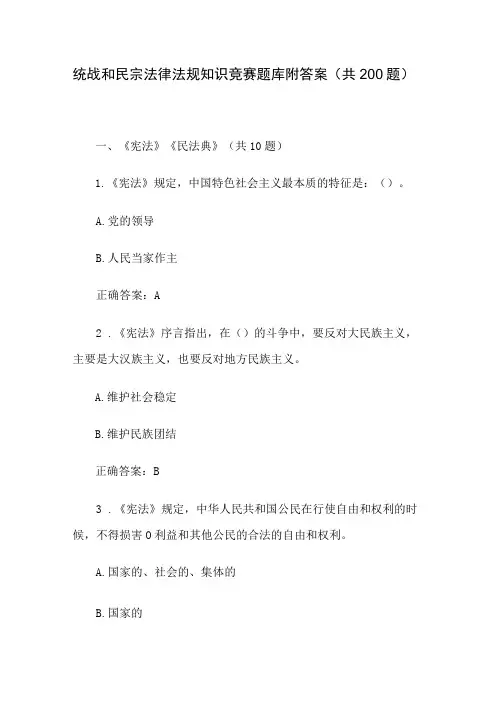 统战和民宗法律法规知识竞赛题库附答案（共200题）

一、《宪法》《民法典》（共10题）

1.《宪法》规定，中国特色社会主义最本质的特征是：（）。

A.党的领导

B.人民当家作主

正确答案：A

2．《宪法》序言指出，在（）的斗争中，要反对大民族主义，主要是大汉族主义，也要反对地方民族主义。

A.维护社会稳定

B.维护民族团结

正确答案：B

3．《宪法》规定，中华人民共和国公民在行使自由和权利的时候，不得损害0利益和其他公民的合法的自由和权利。

A.国家的、社会的、集体的

B.国家的